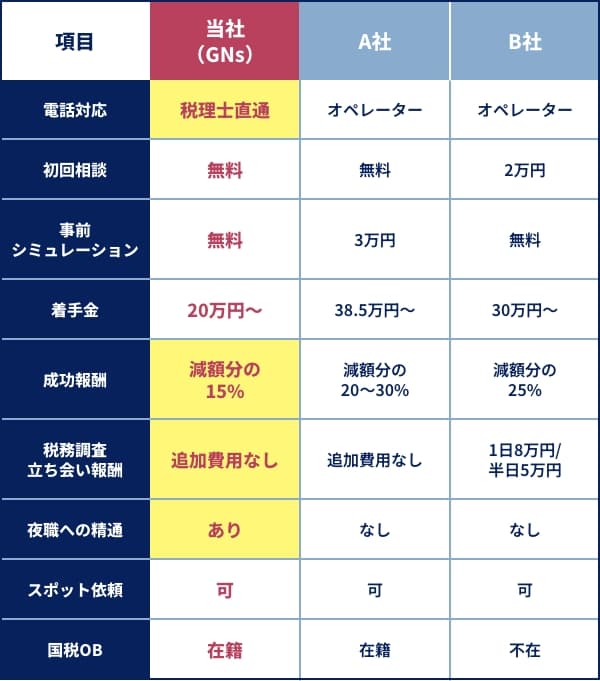 | 項目 | 当社（GNs） | A社 | B社 |
|---|---|---|---|
| 電話対応 | 税理士直通 | オペレーター | オペレーター |
| 初回相談 | 無料 | 無料 | 2万円 |
| 事前シミュレーション | 無料 | 3万円 | 無料 |
| 着手金 | 20万円〜 | 38.5万円〜 | 30万円〜 |
| 成功報酬 | 減額分の15% | 減額分の20〜30% | 減額分の25% |
| 税務調査立ち会い報酬 | 追加費用なし | 追加費用なし | 1日8万円/半日5万円 |
| 夜職への精通 | あり | なし | なし |
| スポット依頼 | 可 | 可 | 可 |
| 国税OB | 在籍 | 在籍 | 不在 |